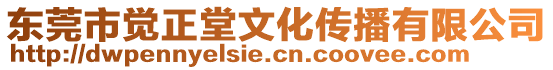 东莞市觉正堂文化传播有限公司
http://dwpennyelsie.cn.coovee.com